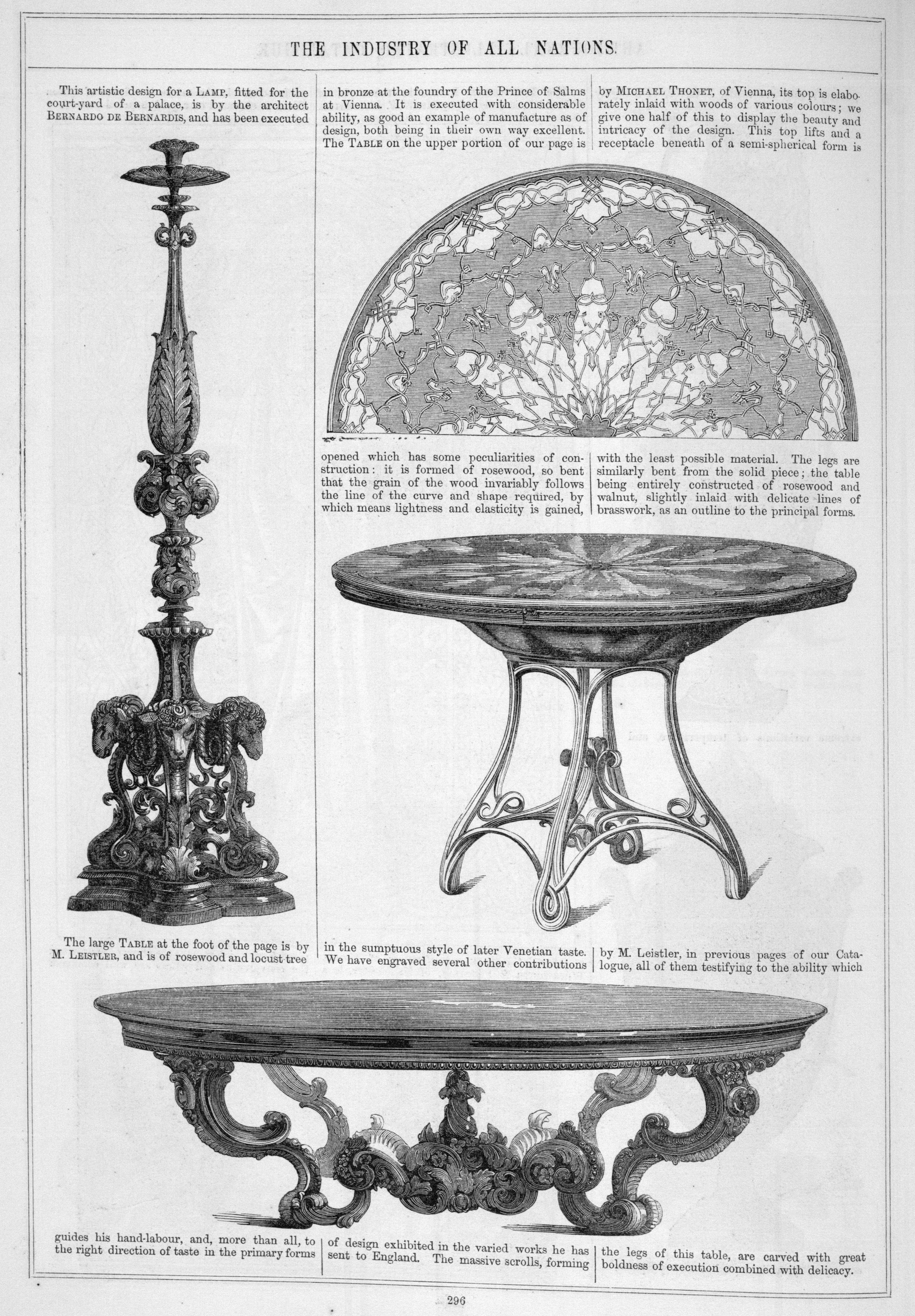 THE INDUSTRY OF ALL NATIONS.

This artistic design for a LAMP, fitted for the court-yard of a palace, is by the architect BERNARDO DE BERNARDIS, and has been executed

in bronze at the foundry of the Prince of Salms at Vienna. It is executed with considerable ability, as good an example of manufacture as of design, both being in their own way excellent. The TABLE on the upper portion of our page is

by MICHAEL THONET, of Vienna, its top is elaborately inlaid with woods of various colours; we give one half of this to display the beauty and intricacy of the design. This top lifts and a receptacle beneath of a semi-spherical form is

opened which has some peculiarities of construction: it is formed of rosewood, so bent that the grain of the wood invariably follows the line of the curve and shape required, by which means lightness and elasticity is gained,

with the least possible material. The legs are similarly bent from the solid piece; the table being entirely constructed of rosewood and walnut, slightly inlaid with delicate lines of brasswork, as an outline to the principal forms.

The large TABLE at the foot of the page is by M. LEISTLER, and is of rosewood and locust-tree

in the sumptuous style of later Venetian taste. We have engraved several other contributions

by M. Leistler, in previous pages of our Catalogue, all of them testifying to the ability which

guides his hand-labour, and, more than all, to the right direction of taste in the primary forms

of design exhibited in the varied works he has sent to England. The massive scrolls, forming

the legs of this table, are carved with great boldness of execution combined with delicacy.

296